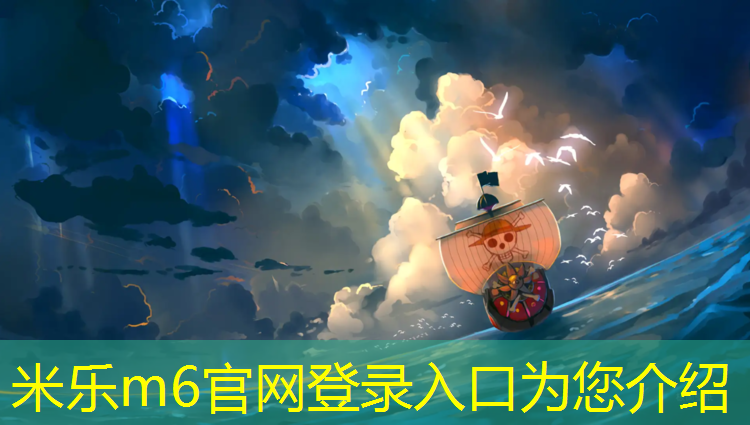 米乐m6官网登录入口为您介绍